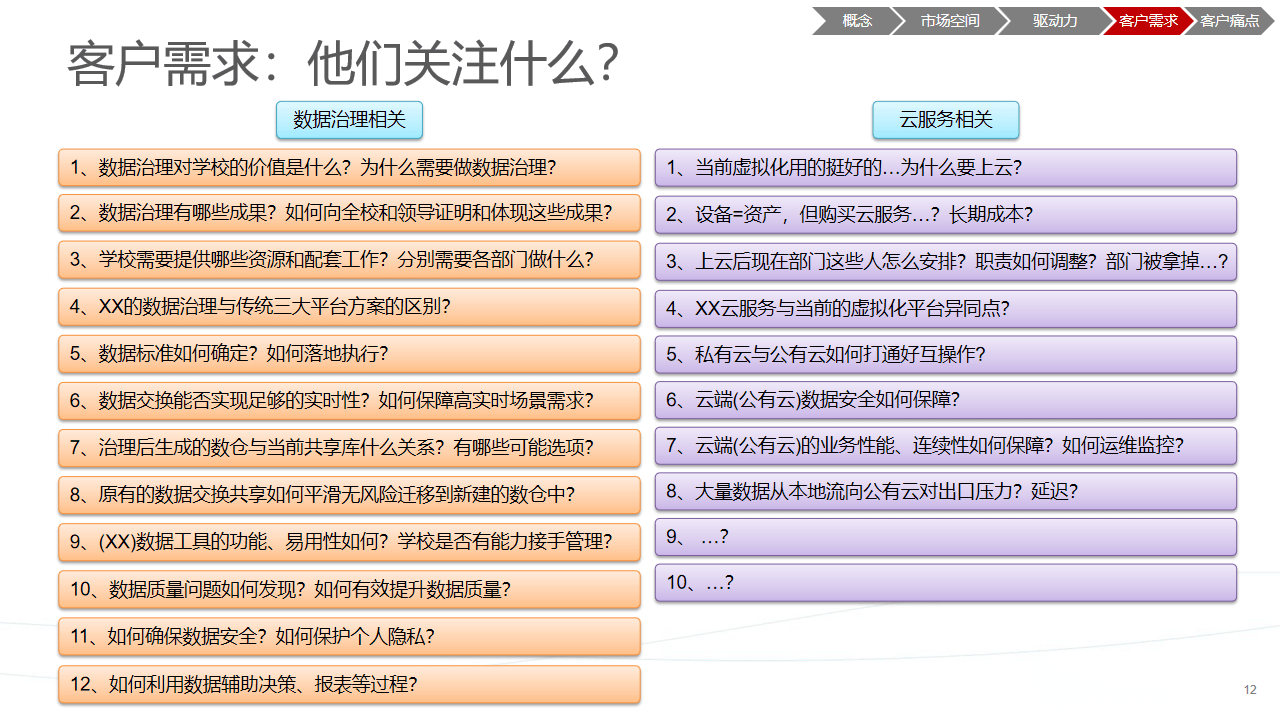 概念　市场空间　驱动力　客户需求　客户痛点

客户需求：他们关注什么?

数据治理相关

1、数据治理对学校的价值是什么？为什么需要做数据治理?

2、数据治理有哪些成果？如何向全校和领导证明和体现这些成果?

3、学校需要提供哪些资源和配套工作？分别需要各部门做什么?

4、XX的数据治理与传统三大平台方案的区别?

5、数据标准如何确定？如何落地执行?

6、数据交换能否实现足够的实时性？如何保障高实时场景需求?

7、治理后生成的数仓与当前共享库什么关系？有哪些可能选项?

8、原有的数据交换共享如何平滑无风险迁移到新建的数仓中?

9、(XX)数据工具的功能、易用性如何？学校是否有能力接手管理?

10、数据质量问题如何发现？如何有效提升数据质量?

11、如何确保数据安全？如何保护个人隐私?

12、如何利用数据辅助决策、报表等过程?

云服务相关

1、当前虚拟化用的挺好的…为什么要上云?

2、设备=资产，但购买云服务…？长期成本?

3、上云后现在部门这些人怎么安排？职责如何调整？部门被拿掉…?

4、XX云服务与当前的虚拟化平台异同点?

5、私有云与公有云如何打通好互操作?

6、云端(公有云)数据安全如何保障?

7、云端(公有云)的业务性能、连续性如何保障？如何运维监控?

8、大量数据从本地流向公有云对出口压力？延迟?

9、 …?

10、…?

12